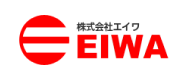 株式会社エイワ
EIWA